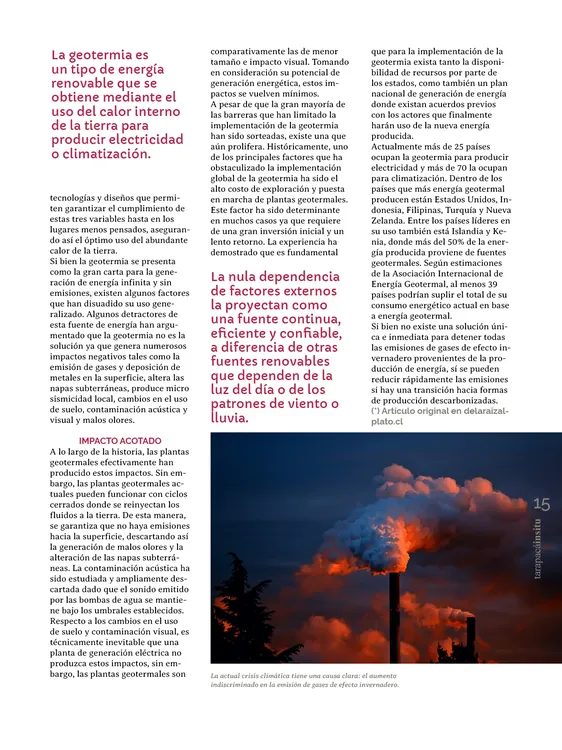 La geotermia es un tipo de energía renovable que se obtiene mediante el uso del calor interno de la tierra para producir electricidad o climatización.

tecnologías y diseños que permiten garantizar el cumplimiento de estas tres variables hasta en los lugares menos pensados, asegurando así el óptimo uso del abundante calor de la tierra.

Si bien la geotermia se presenta como la gran carta para la generación de energía infinita y sin emisiones, existen algunos factores que han disuadido su uso generalizado. Algunos detractores de esta fuente de energía han argumentado que la geotermia no es la solución ya que genera numerosos impactos negativos tales como la emisión de gases y deposición de metales en la superficie, altera las napas subterráneas, produce micro sismicidad local, cambios en el uso de suelo, contaminación acústica y visual y malos olores.

IMPACTO ACOTADO

A lo largo de la historia, las plantas geotermales efectivamente han producido estos impactos. Sin embargo, las plantas geotermales actuales pueden funcionar con ciclos cerrados donde se reinyectan los fluidos a la tierra. De esta manera, se garantiza que no haya emisiones hacia la superficie, descartando así la generación de malos olores y la alteración de las napas subterráneas. La contaminación acústica ha sido estudiada y ampliamente descartada dado que el sonido emitido por las bombas de agua se mantiene bajo los umbrales establecidos. Respecto a los cambios en el uso de suelo y contaminación visual, es técnicamente inevitable que una planta de generación eléctrica no produzca estos impactos, sin embargo, las plantas geotermales son

comparativamente las de menor tamaño e impacto visual. Tomando en consideración su potencial de generación energética, estos impactos se vuelven mínimos.

A pesar de que la gran mayoría de las barreras que han limitado la implementación de la geotermia han sido sorteadas, existe una que aún prolifera. Históricamente, uno de los principales factores que ha obstaculizado la implementación global de la geotermia ha sido el alto costo de exploración y puesta en marcha de plantas geotermales. Este factor ha sido determinante en muchos casos ya que requiere de una gran inversión inicial y un lento retorno. La experiencia ha demostrado que es fundamental

La nula dependencia de factores externos la proyectan como una fuente continua, eficiente y confiable, a diferencia de otras fuentes renovables que dependen de la luz del día o de los patrones de viento o lluvia.

que para la implementación de la geotermia exista tanto la disponibilidad de recursos por parte de los estados, como también un plan nacional de generación de energía donde existan acuerdos previos con los actores que finalmente harán uso de la nueva energía producida.

Actualmente más de 25 países ocupan la geotermia para producir electricidad y más de 70 la ocupan para climatización. Dentro de los países que más energía geotermal producen están Estados Unidos, Indonesia, Filipinas, Turquía y Nueva Zelanda. Entre los países líderes en su uso también está Islandia y Kenia, donde más del 50% de la energía producida proviene de fuentes geotermales. Según estimaciones de la Asociación Internacional de Energía Geotermal, al menos 39 países podrían suplir el total de su consumo energético actual en base a energía geotermal.

Si bien no existe una solución única e inmediata para detener todas las emisiones de gases de efecto invernadero provenientes de la producción de energía, sí se pueden reducir rápidamente las emisiones si hay una transición hacia formas de producción descarbonizadas.

(*) Artículo original en delaraizalplato.cl

15

tarapacáinsitu

La actual crisis climática tiene una causa clara: el aumento indiscriminado en la emisión de gases de efecto invernadero.